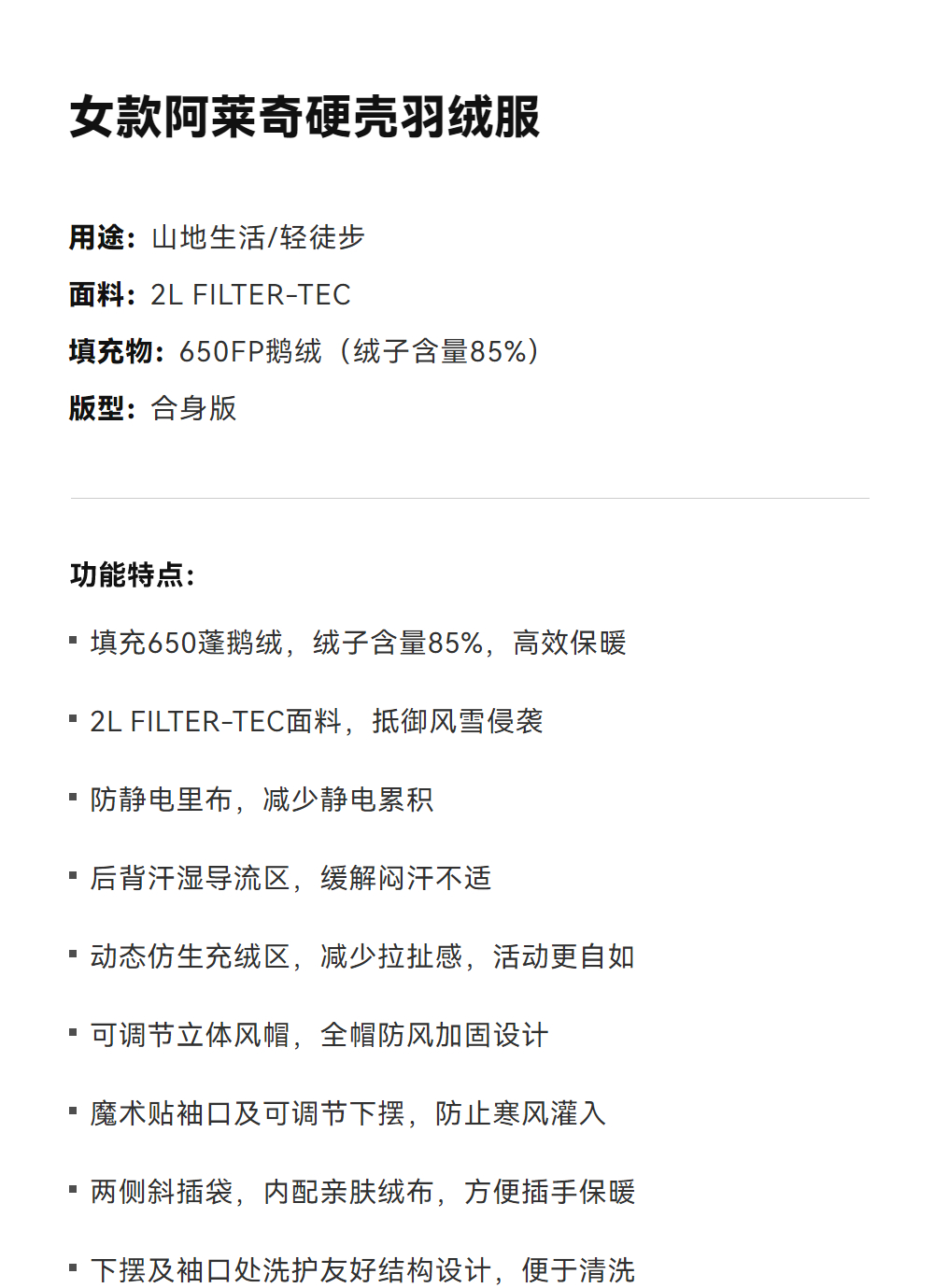 女款阿莱奇硬壳羽绒服

用途：山地生活/轻徒步

面料：2L FILTER-TEC

填充物：650FP鹅绒（绒子含量85%）

版型：合身版

功能特点：

▪ 填充650蓬鹅绒，绒子含量85%，高效保暖

▪ 2L FILTER-TEC面料，抵御风雪侵袭

▪ 防静电里布，减少静电累积

▪ 后背汗湿导流区，缓解闷汗不适

▪ 动态仿生充绒区，减少拉扯感，活动更自如

▪ 可调节立体风帽，全帽防风加固设计

▪ 魔术贴袖口及可调节下摆，防止寒风灌入

▪ 两侧斜插袋，内配亲肤绒布，方便插手保暖

▪ 下摆及袖口处洗护友好结构设计，便于清洗